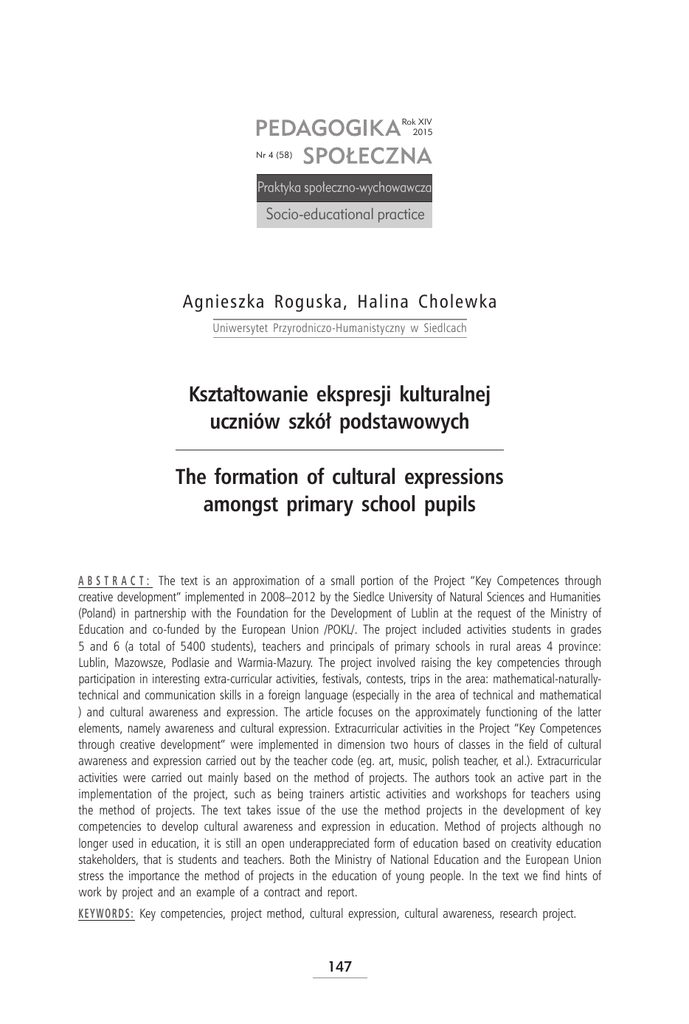 PEDAGOGIKA Rok XIV 2015
Nr 4 (58) SPOŁECZNA

Praktyka społeczno-wychowawcza
Socio-educational practice

Agnieszka Roguska, Halina Cholewka
Uniwersytet Przyrodniczo-Humanistyczny w Siedlcach

Kształtowanie ekspresji kulturalnej uczniów szkół podstawowych

The formation of cultural expressions amongst primary school pupils

ABSTRACT: The text is an approximation of a small portion of the Project "Key Competences through creative development" implemented in 2008–2012 by the Siedlce University of Natural Sciences and Humanities (Poland) in partnership with the Foundation for the Development of Lublin at the request of the Ministry of Education and co-funded by the European Union /POKL/. The project included activities students in grades 5 and 6 (a total of 5400 students), teachers and principals of primary schools in rural areas 4 province: Lublin, Mazowsze, Podlasie and Warmia-Mazury. The project involved raising the key competencies through participation in interesting extra-curricular activities, festivals, contests, trips in the area: mathematical-naturally-technical and communication skills in a foreign language (especially in the area of technical and mathematical ) and cultural awareness and expression. The article focuses on the approximately functioning of the latter elements, namely awareness and cultural expression. Extracurricular activities in the Project "Key Competences through creative development" were implemented in dimension two hours of classes in the field of cultural awareness and expression carried out by the teacher code (eg. art, music, polish teacher, et al.). Extracurricular activities were carried out mainly based on the method of projects. The authors took an active part in the implementation of the project, such as being trainers artistic activities and workshops for teachers using the method of projects. The text takes issue of the use the method projects in the development of key competencies to develop cultural awareness and expression in education. Method of projects although no longer used in education, it is still an open underappreciated form of education based on creativity education stakeholders, that is students and teachers. Both the Ministry of National Education and the European Union stress the importance the method of projects in the education of young people. In the text we find hints of work by project and an example of a contract and report.

KEYWORDS: Key competencies, project method, cultural expression, cultural awareness, research project.

147